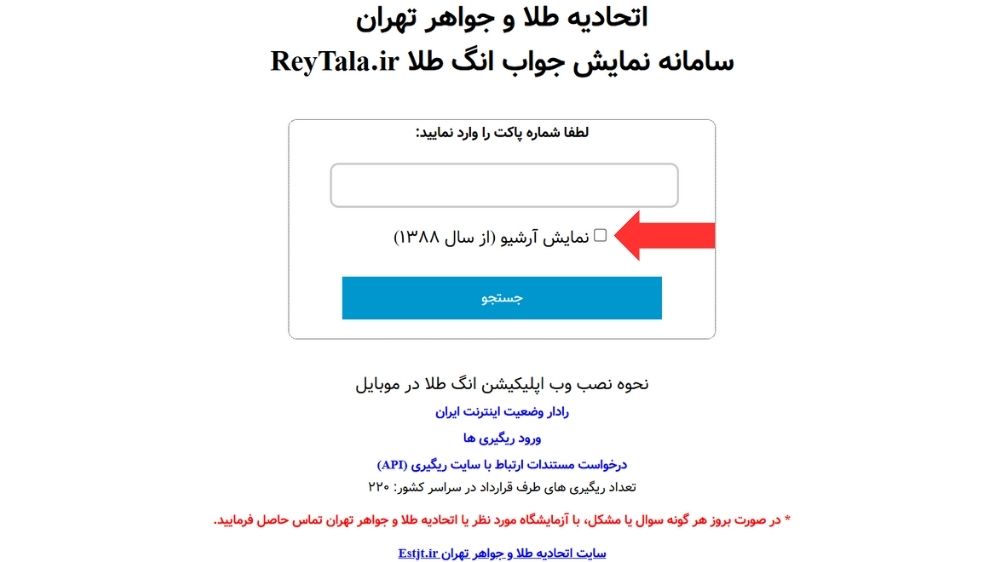 اتحادیه طلا و جواهر تهران
سامانه نمایش جواب انگ طلا ReyTala.ir

لطفا شماره پاکت را وارد نمایید:

نمایش آرشیو (از سال ۱۳۸۸)

جستجو

نحوه نصب وب اپلیکیشن انگ طلا در موبایل
رادار وضعیت اینترنت ایران
ورود ریگیری ها
درخواست مستندات ارتباط با سایت ریگیری (API)
تعداد ریگیری های طرف قرارداد در سراسر کشور: ۲۲۰

* در صورت بروز هر گونه سوال یا مشکل، با آزمایشگاه مورد نظر یا اتحادیه طلا و جواهر تهران تماس حاصل فرمایید.

سایت اتحادیه طلا و جواهر تهران Estjt.ir